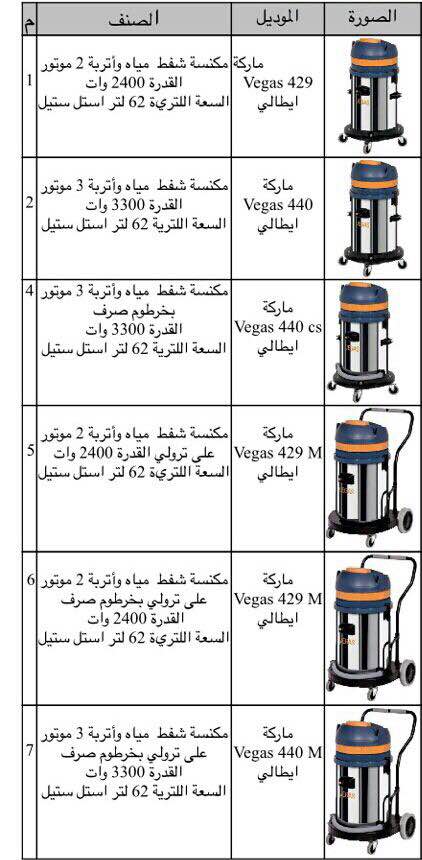 | م | الصنف | الموديل | الصورة |
|---|---|---|---|
| 1 | مكنسة شفط مياه وأتربة 2 موتور القدرة 2400 وات السعة اللترية 62 لتر استل ستيل | ماركة Vegas 429 ايطالي | |
| 2 | مكنسة شفط مياه وأتربة 3 موتور القدرة 3300 وات السعة اللترية 62 لتر استل ستيل | ماركة Vegas 440 ايطالي | |
| 4 | مكنسة شفط مياه وأتربة 3 موتور بخرطوم صرف القدرة 3300 وات السعة اللترية 62 لتر استل ستيل | ماركة Vegas 440 cs ايطالي | |
| 5 | مكنسة شفط مياه وأتربة 2 موتور على ترولي القدرة 2400 وات السعة اللترية 62 لتر استل ستيل | ماركة Vegas 429 M ايطالي | |
| 6 | مكنسة شفط مياه وأتربة 2 موتور على ترولي بخرطوم صرف القدرة 2400 وات السعة اللترية 62 لتر استل ستيل | ماركة Vegas 429 M ايطالي | |
| 7 | مكنسة شفط مياه وأتربة 3 موتور على ترولي بخرطوم صرف القدرة 3300 وات السعة اللترية 62 لتر استل ستيل | ماركة Vegas 440 M ايطالي | |